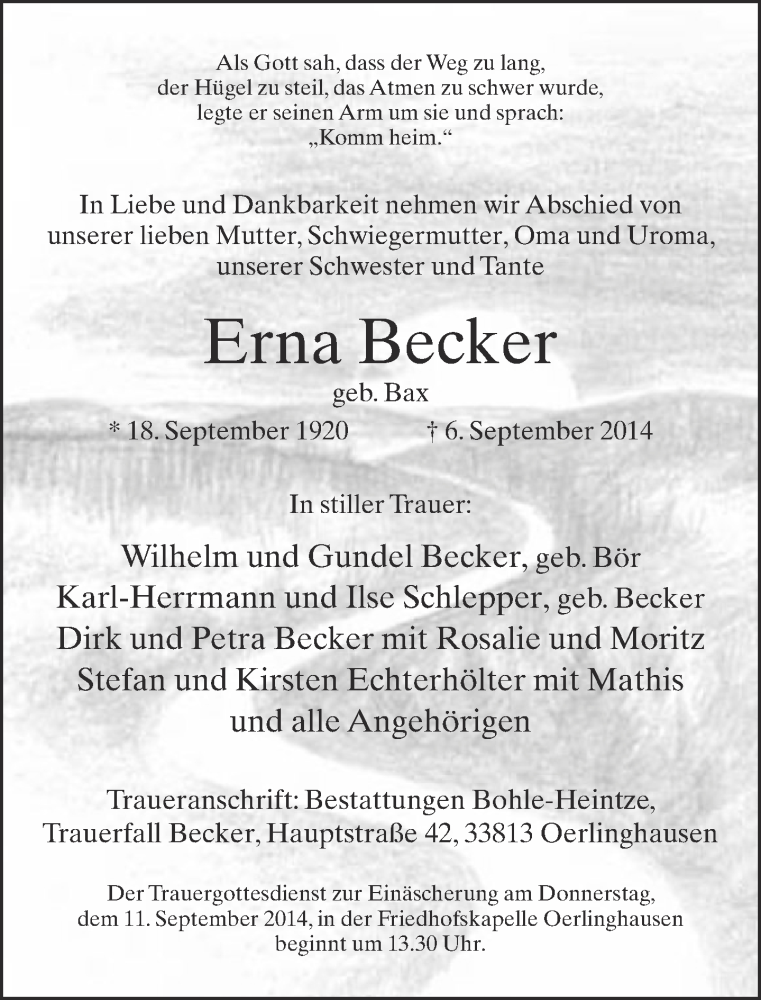 Als Gott sah, dass der Weg zu lang,
der Hügel zu steil, das Atmen zu schwer wurde,
legte er seinen Arm um sie und sprach:
„Komm heim.“

In Liebe und Dankbarkeit nehmen wir Abschied von
unserer lieben Mutter, Schwiegermutter, Oma und Uroma,
unserer Schwester und Tante

Erna Becker
geb. Bax

* 18. September 1920 † 6. September 2014

In stiller Trauer:

Wilhelm und Gundel Becker, geb. Bör
Karl-Herrmann und Ilse Schlepper, geb. Becker
Dirk und Petra Becker mit Rosalie und Moritz
Stefan und Kirsten Echterhölter mit Mathis
und alle Angehörigen

Traueranschrift: Bestattungen Bohle-Heintze,
Trauerfall Becker, Hauptstraße 42, 33813 Oerlinghausen

Der Trauergottesdienst zur Einäscherung am Donnerstag,
dem 11. September 2014, in der Friedhofskapelle Oerlinghausen
beginnt um 13.30 Uhr.